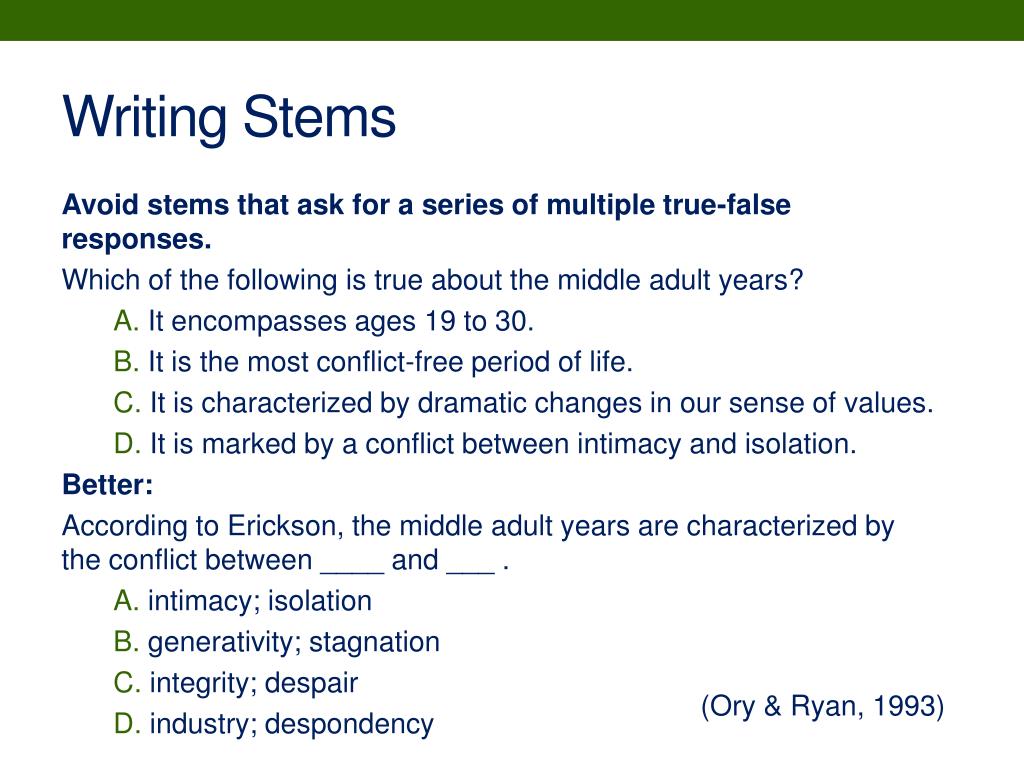 Writing Stems

Avoid stems that ask for a series of multiple true-false responses.

Which of the following is true about the middle adult years?

A. It encompasses ages 19 to 30.

B. It is the most conflict-free period of life.

C. It is characterized by dramatic changes in our sense of values.

D. It is marked by a conflict between intimacy and isolation.

Better:

According to Erickson, the middle adult years are characterized by the conflict between ____ and ___ .

A. intimacy; isolation

B. generativity; stagnation

C. integrity; despair

D. industry; despondency

(Ory & Ryan, 1993)